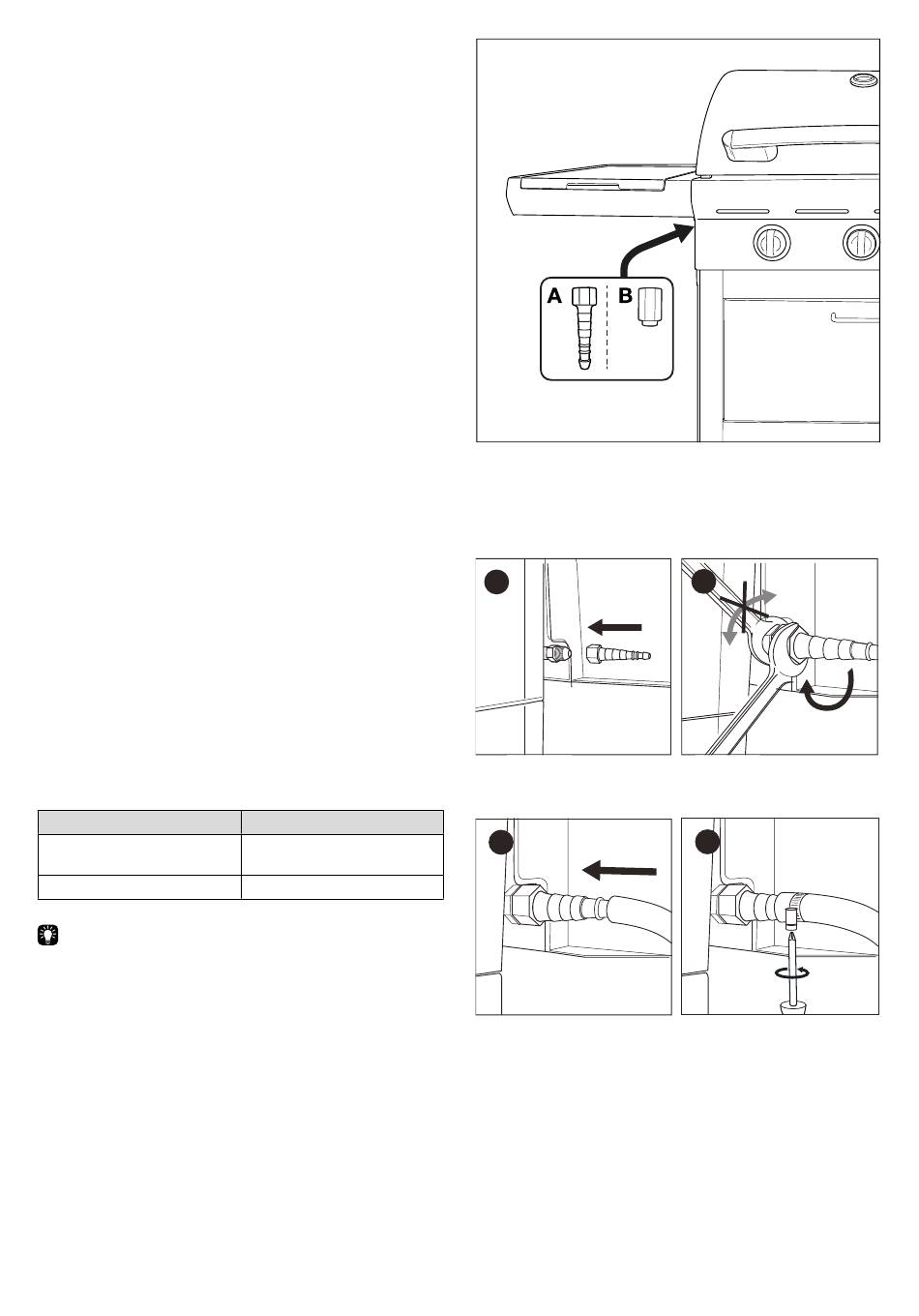 A
B